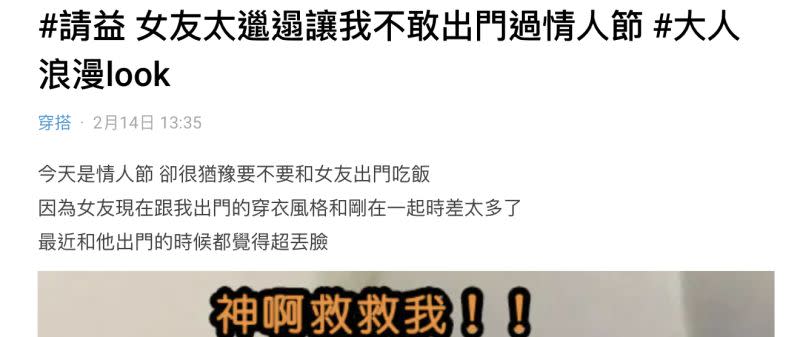 #請益 女友太邋遢讓我不敢出門過情人節 #大人浪漫look

穿搭 · 2月14日 13:35

今天是情人節 卻很猶豫要不要和女友出門吃飯
因為女友現在跟我出門的穿衣風格和剛在一起時差太多了
最近和他出門的時候都覺得超丟臉

神啊救救我！！